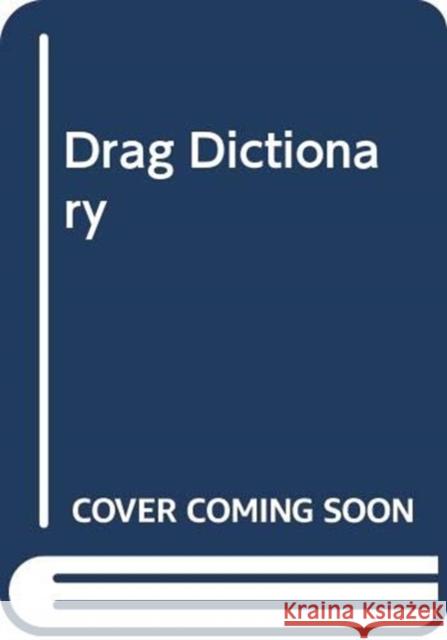 Drag Dictionary

COVER COMING SOON

Kraina Książek